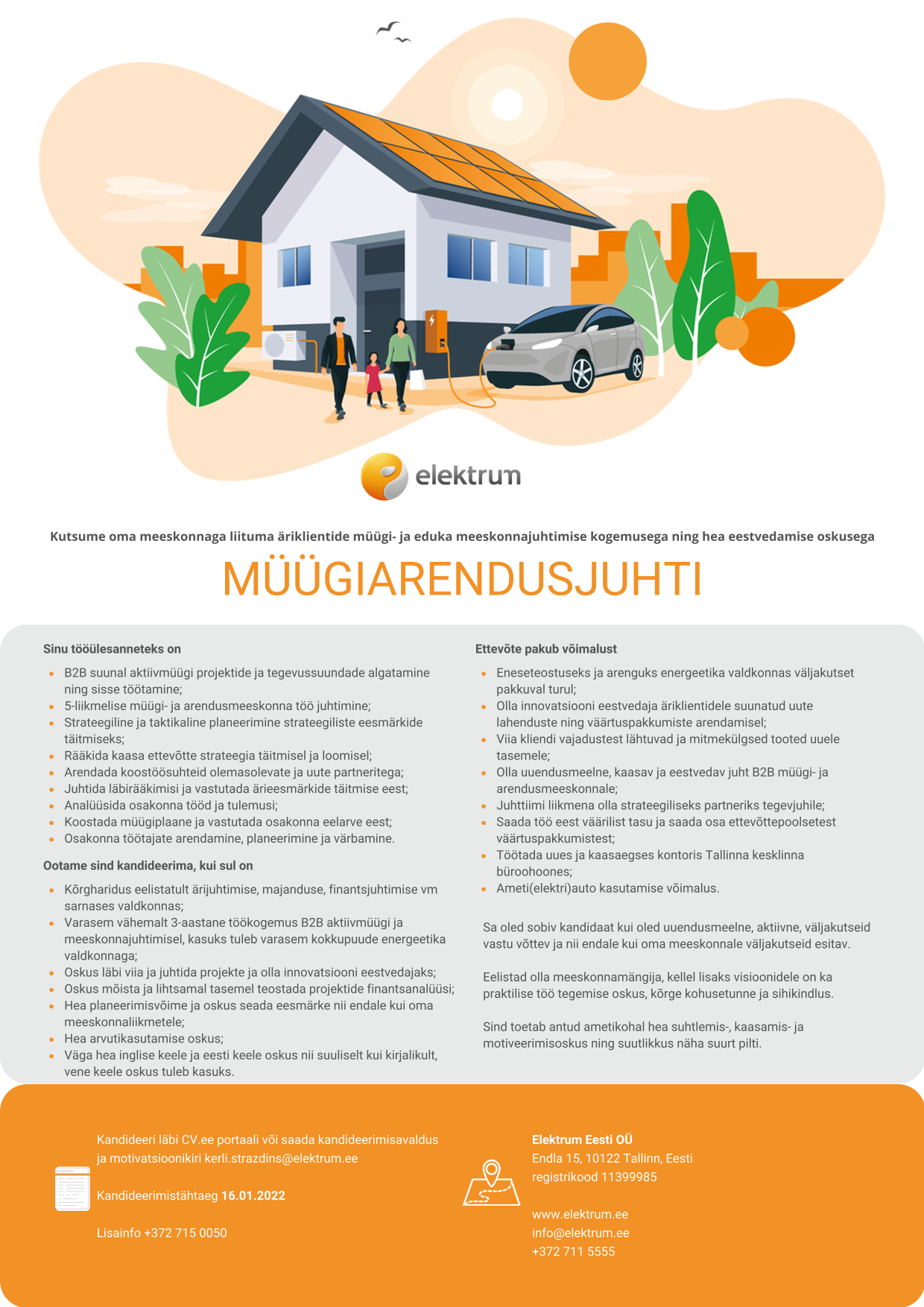 elektrum

Kutsume oma meeskonnaga liituma äriklientide müügi- ja eduka meeskonnajuhtimise kogemusega ning hea eestvedamise oskusega

MÜÜGIARENDUSJUHTI

Sinu tööülesanneteks on

- B2B suunal aktiivmüügi projektide ja tegevussuundade algatamine ning sisse töötamine;
- 5-liikmelise müügi- ja arendusmeeskonna töö juhtimine;
- Strateegiline ja taktikaline planeerimine strateegiliste eesmärkide täitmiseks;
- Rääkida kaasa ettevõtte strateegia täitmisel ja loomisel;
- Arendada koostöösuhteid olemasolevate ja uute partneritega;
- Juhtida läbirääkimisi ja vastutada ärieesmärkide täitmise eest;
- Analüüsida osakonna tööd ja tulemusi;
- Koostada müügiplaane ja vastutada osakonna eelarve eest;
- Osakonna töötajate arendamine, planeerimine ja värbamine.

Ootame sind kandideerima, kui sul on

- Kõrgharidus eelistatult ärijuhtimise, majanduse, finantsjuhtimise vm sarnases valdkonnas;
- Varasem vähemalt 3-aastane töökogemus B2B aktiivmüügi ja meeskonnajuhtimisel, kasuks tuleb varasem kokkupuude energeetika valdkonnaga;
- Oskus läbi viia ja juhtida projekte ja olla innovatsiooni eestvedajaks;
- Oskus mõista ja lihtsamal tasemel teostada projektide finantsanalüüsi;
- Hea planeerimisvõime ja oskus seada eesmärke nii endale kui oma meeskonnaliikmetele;
- Hea arvutikasutamise oskus;
- Väga hea inglise keele ja eesti keele oskus nii suuliselt kui kirjalikult, vene keele oskus tuleb kasuks.

Ettevõte pakub võimalust

- Eneseteostuseks ja arenguks energeetika valdkonnas väljakutset pakkuval turul;
- Olla innovatsiooni eestvedaja äriklientidele suunatud uute lahenduste ning väärtuspakkumiste arendamisel;
- Viia kliendi vajadustest lähtuvad ja mitmekülgsed tooted uuele tasemele;
- Olla uuendusmeelne, kaasav ja eestvedav juht B2B müügi- ja arendusmeeskonnale;
- Juhttiimi liikmena olla strateegiliseks partneriks tegevjuhile;
- Saada töö eest väärilist tasu ja saada osa ettevõttepoolsetest väärtuspakkumistest;
- Töötada uues ja kaasaegses kontoris Tallinna kesklinna büroohoones;
- Ameti(elektri)auto kasutamise võimalus.

Sa oled sobiv kandidaat kui oled uuendusmeelne, aktiivne, väljakutseid vastu võttev ja nii endale kui oma meeskonnale väljakutseid esitav.

Eelistad olla meeskonnamängija, kellel lisaks visioonidele on ka praktilise töö tegemise oskus, kõrge kohusetunne ja sihikindlus.

Sind toetab antud ametikohal hea suhtlemis-, kaasamis- ja motiveerimisoskus ning suutlikkus näha suurt pilti.

Kandideeri läbi CV.ee portaali või saada kandideerimisavaldus ja motivatsioonikiri kerli.strazdins@elektrum.ee

Kandideerimistähtaeg 16.01.2022

Lisainfo +372 715 0050

Elektrum Eesti OÜ
Endla 15, 10122 Tallinn, Eesti
registrikood 11399985

www.elektrum.ee
info@elektrum.ee
+372 711 5555